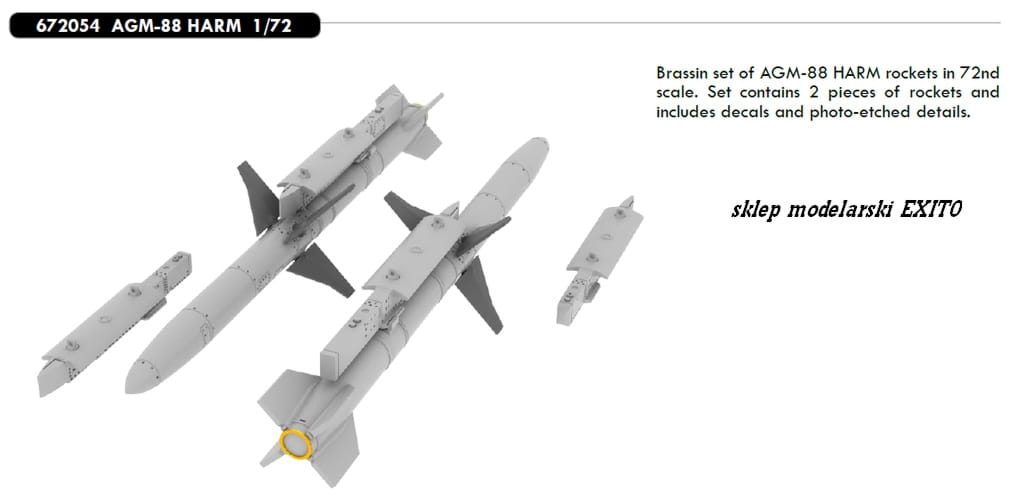 672054 AGM-88 HARM 1/72

Brassin set of AGM-88 HARM rockets in 72nd scale. Set contains 2 pieces of rockets and includes decals and photo-etched details.

sklep modelarski EXITO